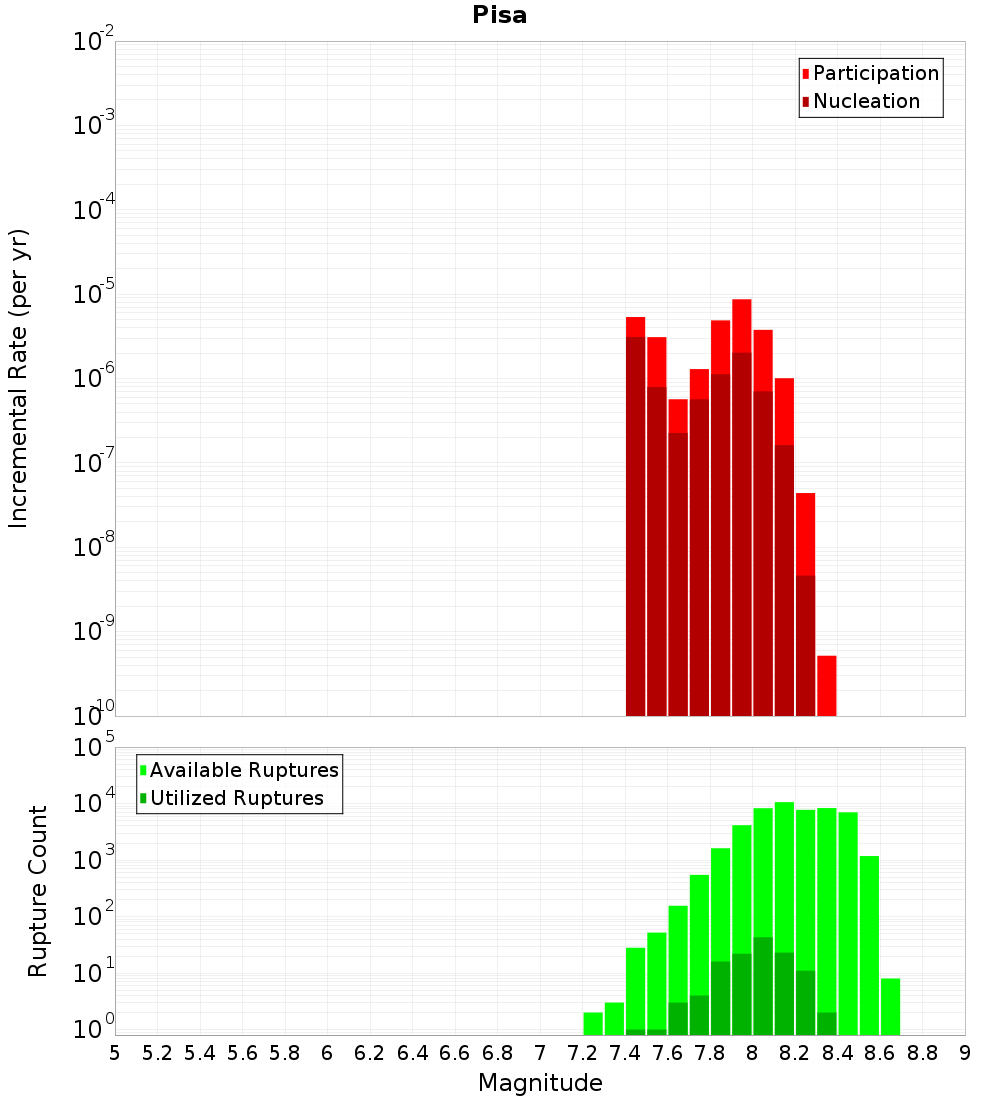 Pisa

Participation
Nucleation

Incremental Rate (per yr)

$10^{-2}$
$10^{-3}$
$10^{-4}$
$10^{-5}$
$10^{-6}$
$10^{-7}$
$10^{-8}$
$10^{-9}$
$10^{-10}$

Available Ruptures
Utilized Ruptures

Rupture Count

$10^{5}$
$10^{4}$
$10^{3}$
$10^{2}$
$10^{1}$
$10^{0}$

5 5.2 5.4 5.6 5.8 6 6.2 6.4 6.6 6.8 7 7.2 7.4 7.6 7.8 8 8.2 8.4 8.6 8.8 9

Magnitude